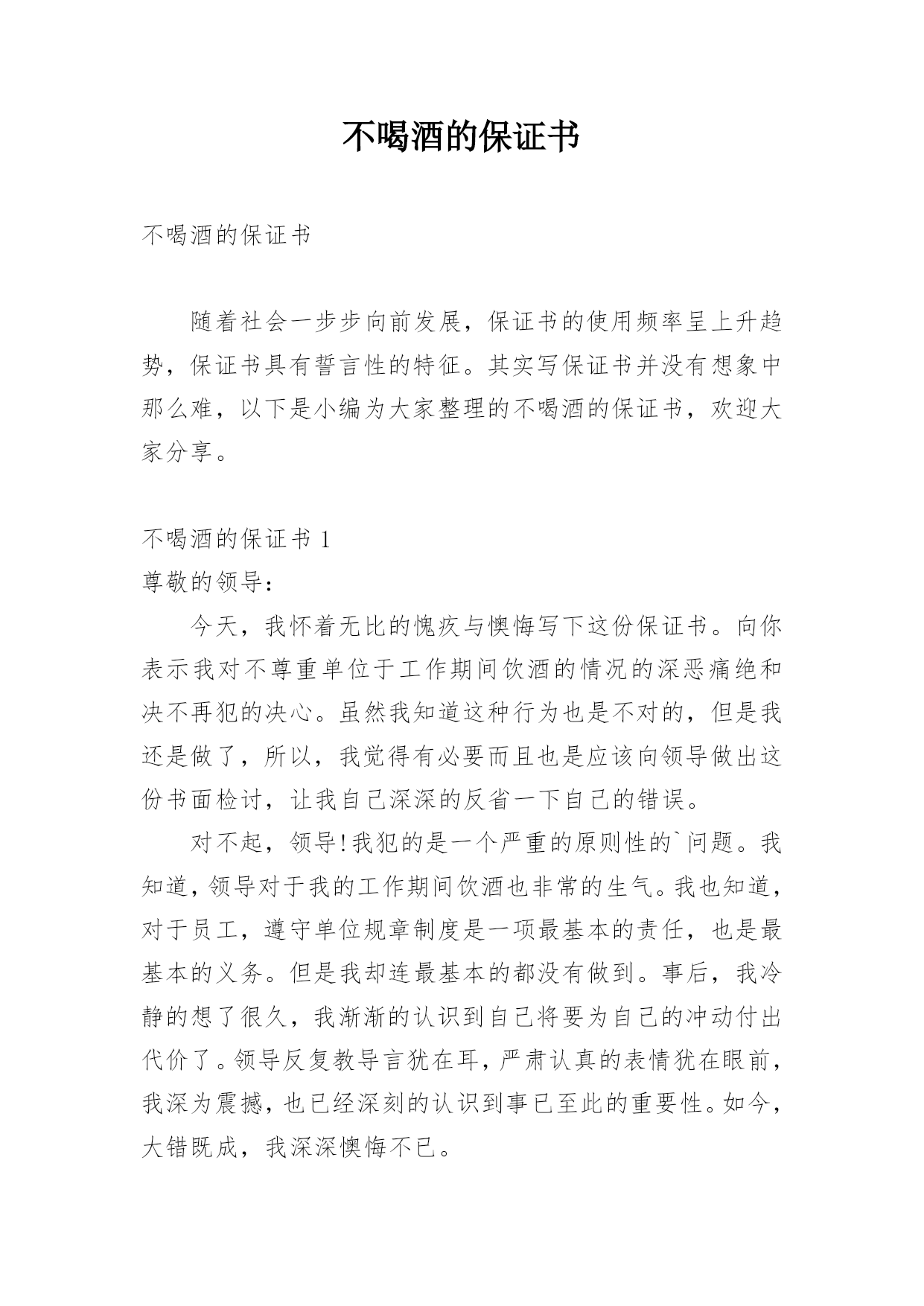 不喝酒的保证书

不喝酒的保证书

随着社会一步步向前发展，保证书的使用频率呈上升趋势，保证书具有誓言性的特征。其实写保证书并没有想象中那么难，以下是小编为大家整理的不喝酒的保证书，欢迎大家分享。

不喝酒的保证书 1

尊敬的领导：

今天，我怀着无比的愧疚与懊悔写下这份保证书。向你表示我对不尊重单位于工作期间饮酒的情况的深恶痛绝和决不再犯的决心。虽然我知道这种行为也是不对的，但是我还是做了，所以，我觉得有必要而且也是应该向领导做出这份书面检讨，让我自己深深的反省一下自己的错误。

对不起，领导！我犯的是一个严重的原则性的`问题。我知道，领导对于我的工作期间饮酒也非常的生气。我也知道，对于员工，遵守单位规章制度是一项最基本的责任，也是最基本的义务。但是我却连最基本的都没有做到。事后，我冷静的想了很久，我渐渐的认识到自己将要为自己的冲动付出代价了。领导反复教导言犹在耳，严肃认真的表情犹在眼前，我深为震撼，也已经深刻的认识到事已至此的重要性。如今，大错既成，我深深懊悔不已。